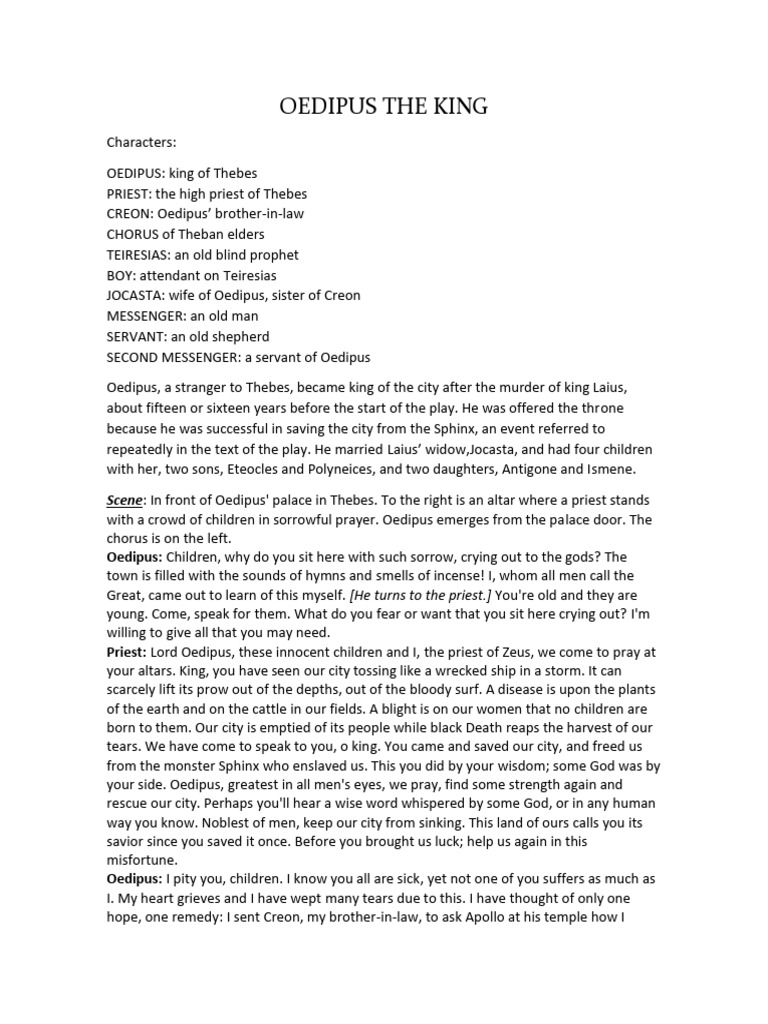 OEDIPUS THE KING

Characters:

OEDIPUS: king of Thebes
PRIEST: the high priest of Thebes
CREON: Oedipus' brother-in-law
CHORUS of Theban elders
TEIRESIAS: an old blind prophet
BOY: attendant on Teiresias
JOCASTA: wife of Oedipus, sister of Creon
MESSENGER: an old man
SERVANT: an old shepherd
SECOND MESSENGER: a servant of Oedipus

Oedipus, a stranger to Thebes, became king of the city after the murder of king Laius, about fifteen or sixteen years before the start of the play. He was offered the throne because he was successful in saving the city from the Sphinx, an event referred to repeatedly in the text of the play. He married Laius' widow,Jocasta, and had four children with her, two sons, Eteocles and Polyneices, and two daughters, Antigone and Ismene.

Scene: In front of Oedipus' palace in Thebes. To the right is an altar where a priest stands with a crowd of children in sorrowful prayer. Oedipus emerges from the palace door. The chorus is on the left.
Oedipus: Children, why do you sit here with such sorrow, crying out to the gods? The town is filled with the sounds of hymns and smells of incense! I, whom all men call the Great, came out to learn of this myself. [He turns to the priest.] You're old and they are young. Come, speak for them. What do you fear or want that you sit here crying out? I'm willing to give all that you may need.
Priest: Lord Oedipus, these innocent children and I, the priest of Zeus, we come to pray at your altars. King, you have seen our city tossing like a wrecked ship in a storm. It can scarcely lift its prow out of the depths, out of the bloody surf. A disease is upon the plants of the earth and on the cattle in our fields. A blight is on our women that no children are born to them. Our city is emptied of its people while black Death reaps the harvest of our tears. We have come to speak to you, o king. You came and saved our city, and freed us from the monster Sphinx who enslaved us. This you did by your wisdom; some God was by your side. Oedipus, greatest in all men's eyes, we pray, find some strength again and rescue our city. Perhaps you'll hear a wise word whispered by some God, or in any human way you know. Noblest of men, keep our city from sinking. This land of ours calls you its savior since you saved it once. Before you brought us luck; help us again in this misfortune.
Oedipus: I pity you, children. I know you all are sick, yet not one of you suffers as much as I. My heart grieves and I have wept many tears due to this. I have thought of only one hope, one remedy: I sent Creon, my brother-in-law, to ask Apollo at his temple how I